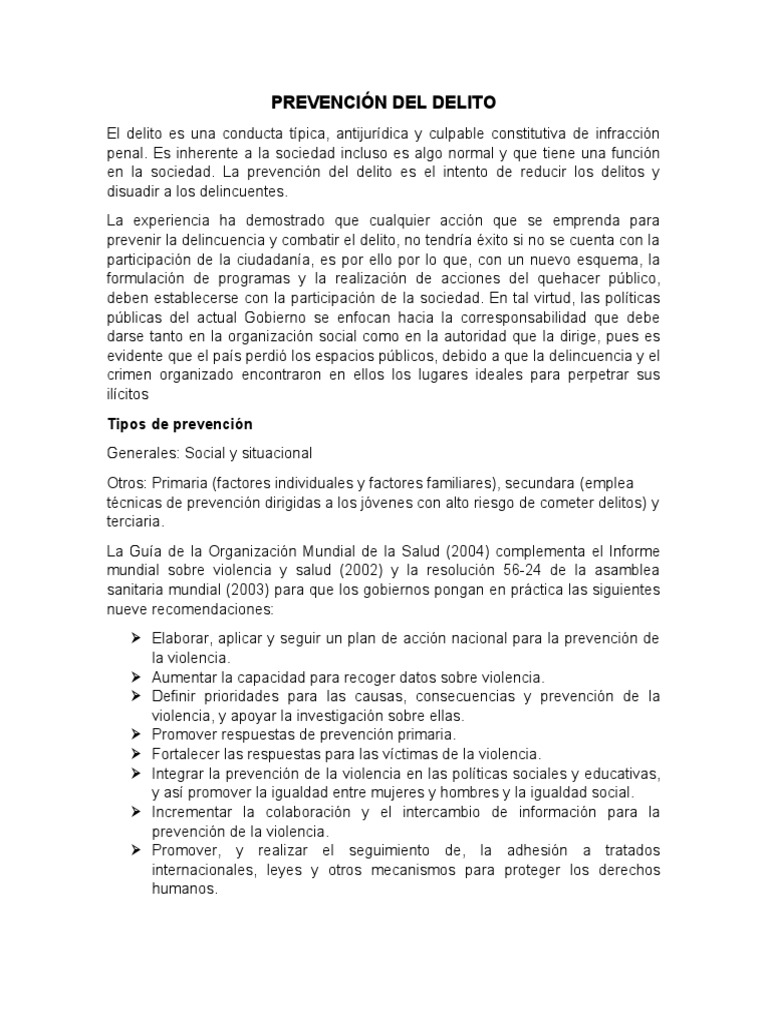 PREVENCIÓN DEL DELITO

El delito es una conducta típica, antijurídica y culpable constitutiva de infracción penal. Es inherente a la sociedad incluso es algo normal y que tiene una función en la sociedad. La prevención del delito es el intento de reducir los delitos y disuadir a los delincuentes.

La experiencia ha demostrado que cualquier acción que se emprenda para prevenir la delincuencia y combatir el delito, no tendría éxito si no se cuenta con la participación de la ciudadanía, es por ello por lo que, con un nuevo esquema, la formulación de programas y la realización de acciones del quehacer público, deben establecerse con la participación de la sociedad. En tal virtud, las políticas públicas del actual Gobierno se enfocan hacia la corresponsabilidad que debe darse tanto en la organización social como en la autoridad que la dirige, pues es evidente que el país perdió los espacios públicos, debido a que la delincuencia y el crimen organizado encontraron en ellos los lugares ideales para perpetrar sus ilícitos

Tipos de prevención

Generales: Social y situacional

Otros: Primaria (factores individuales y factores familiares), secundara (emplea técnicas de prevención dirigidas a los jóvenes con alto riesgo de cometer delitos) y terciaria.

La Guía de la Organización Mundial de la Salud (2004) complementa el Informe mundial sobre violencia y salud (2002) y la resolución 56-24 de la asamblea sanitaria mundial (2003) para que los gobiernos pongan en práctica las siguientes nueve recomendaciones:

➢ Elaborar, aplicar y seguir un plan de acción nacional para la prevención de la violencia.
➢ Aumentar la capacidad para recoger datos sobre violencia.
➢ Definir prioridades para las causas, consecuencias y prevención de la violencia, y apoyar la investigación sobre ellas.
➢ Promover respuestas de prevención primaria.
➢ Fortalecer las respuestas para las víctimas de la violencia.
➢ Integrar la prevención de la violencia en las políticas sociales y educativas, y así promover la igualdad entre mujeres y hombres y la igualdad social.
➢ Incrementar la colaboración y el intercambio de información para la prevención de la violencia.
➢ Promover, y realizar el seguimiento de, la adhesión a tratados internacionales, leyes y otros mecanismos para proteger los derechos humanos.